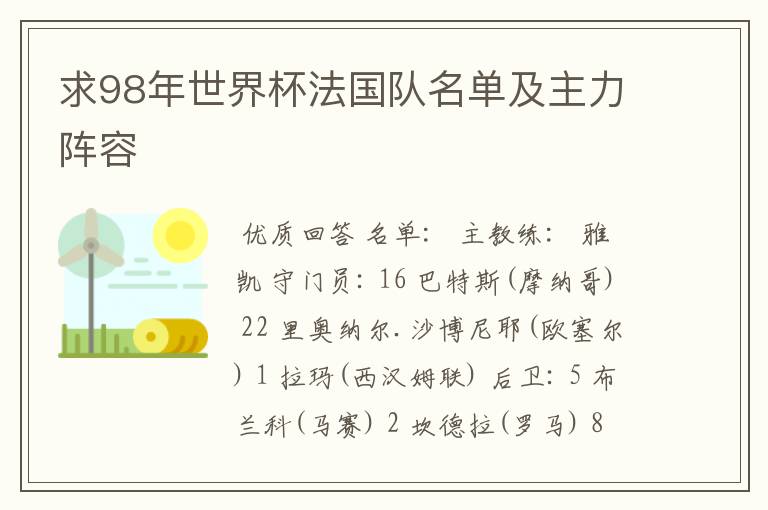 求98年世界杯法国队名单及主力阵容

优质回答 名单： 主教练： 雅凯 守门员：16 巴特斯(摩纳哥) 22 里奥纳尔.沙博尼耶(欧塞尔) 1 拉玛(西汉姆联) 后卫：5 布兰科(马赛) 2 坎德拉(罗马) 8